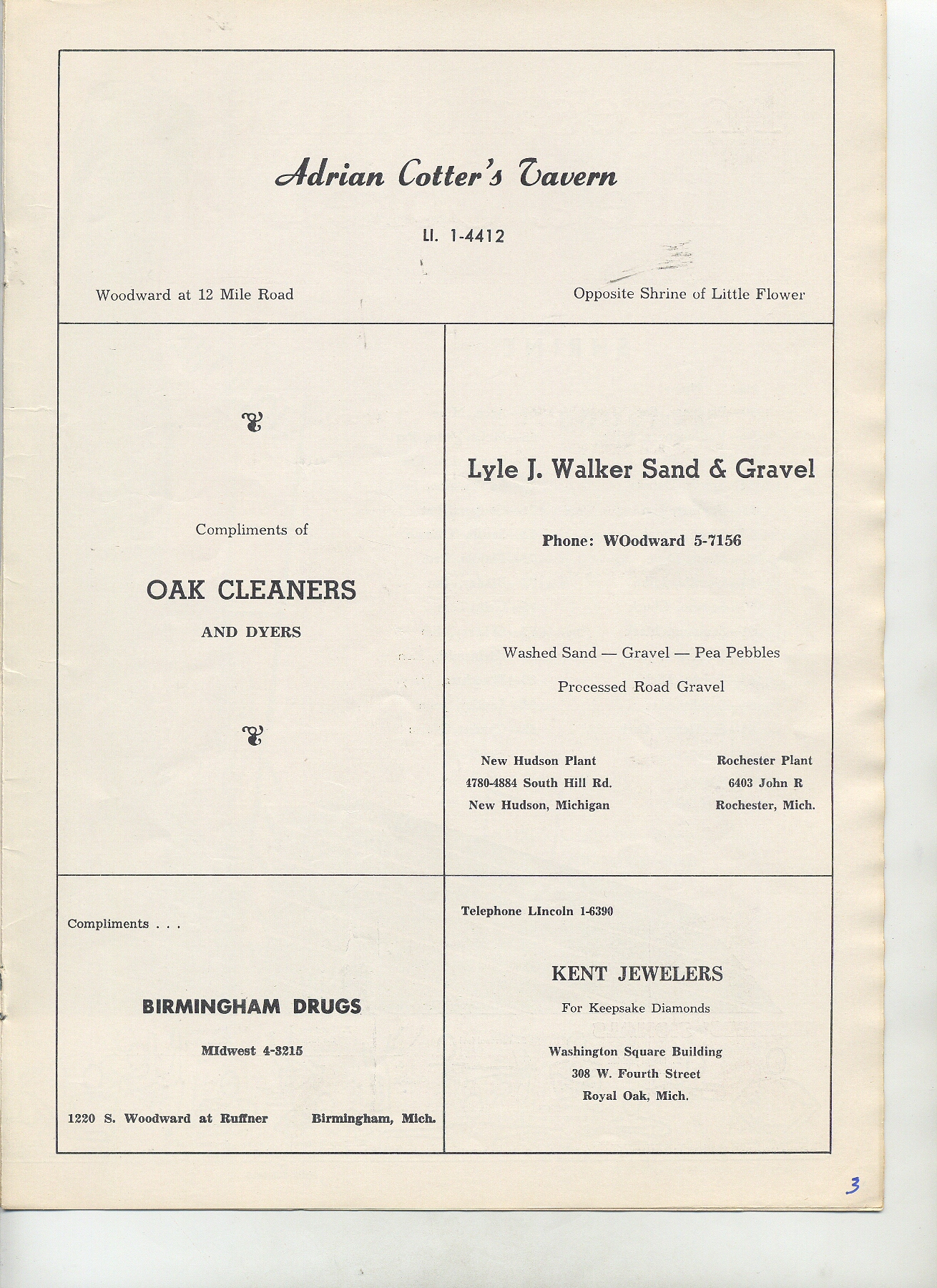 Adrian Cotter's Tavern

LI. 1-4412

Woodward at 12 Mile Road

Opposite Shrine of Little Flower

Compliments of

OAK CLEANERS

AND DYERS

Lyle J. Walker Sand & Gravel

Phone: WOodward 5-7156

Washed Sand — Gravel — Pea Pebbles

Processed Road Gravel

New Hudson Plant
4780-4884 South Hill Rd.
New Hudson, Michigan

Rochester Plant
6403 John R
Rochester, Mich.

Compliments . . .

BIRMINGHAM DRUGS

MIdwest 4-3215

1220 S. Woodward at Ruffner

Birmingham, Mich.

Telephone LIncoln 1-6390

KENT JEWELERS

For Keepsake Diamonds

Washington Square Building
308 W. Fourth Street
Royal Oak, Mich.

3